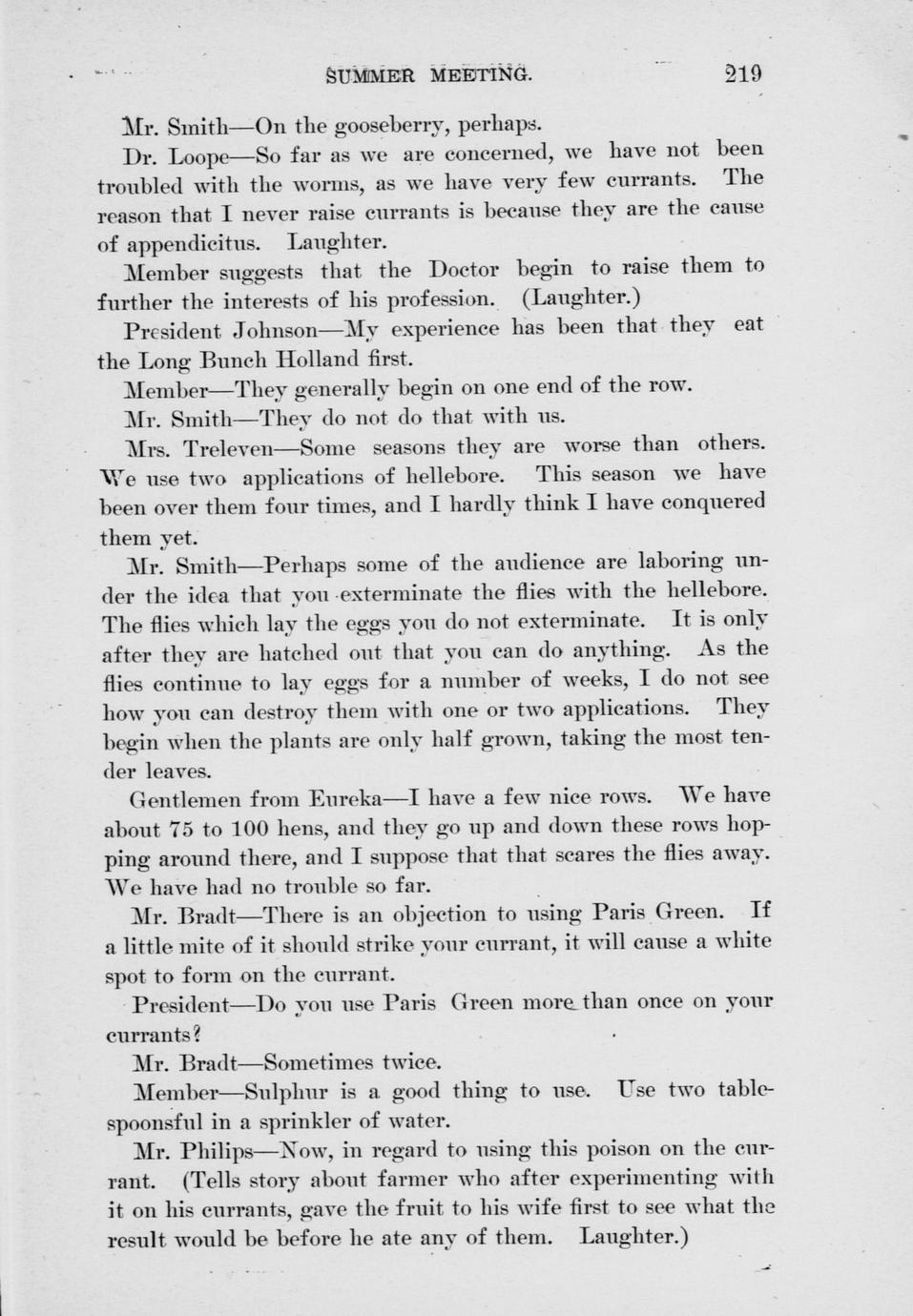 SUMMER MEETING. 219

Mr. Smith—On the gooseberry, perhaps.

Dr. Loope—So far as we are concerned, we have not been troubled with the worms, as we have very few currants. The reason that I never raise currants is because they are the cause of appendicitus. Laughter.

Member suggests that the Doctor begin to raise them to further the interests of his profession. (Laughter.)

President Johnson—My experience has been that they eat the Long Bunch Holland first.

Member—They generally begin on one end of the row.

Mr. Smith—They do not do that with us.

Mrs. Treleven—Some seasons they are worse than others. We use two applications of hellebore. This season we have been over them four times, and I hardly think I have conquered them yet.

Mr. Smith—Perhaps some of the audience are laboring under the idea that you exterminate the flies with the hellebore. The flies which lay the eggs you do not exterminate. It is only after they are hatched out that you can do anything. As the flies continue to lay eggs for a number of weeks, I do not see how you can destroy them with one or two applications. They begin when the plants are only half grown, taking the most tender leaves.

Gentlemen from Eureka—I have a few nice rows. We have about 75 to 100 hens, and they go up and down these rows hopping around there, and I suppose that that scares the flies away. We have had no trouble so far.

Mr. Bradt—There is an objection to using Paris Green. If a little mite of it should strike your currant, it will cause a white spot to form on the currant.

President—Do you use Paris Green more than once on your currants?

Mr. Bradt—Sometimes twice.

Member—Sulphur is a good thing to use. Use two tablespoonsful in a sprinkler of water.

Mr. Philips—Now, in regard to using this poison on the currant. (Tells story about farmer who after experimenting with it on his currants, gave the fruit to his wife first to see what the result would be before he ate any of them. Laughter.)